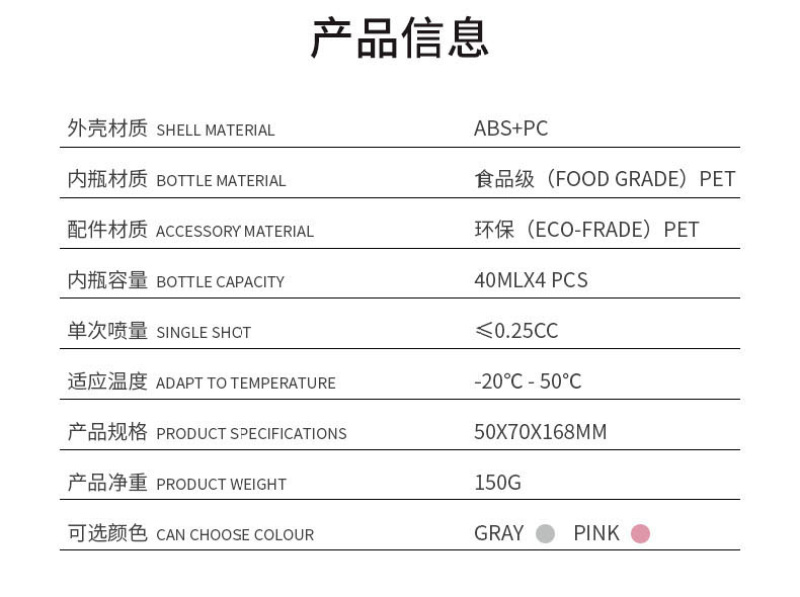 产品信息

外壳材质 SHELL MATERIAL ABS+PC

内瓶材质 BOTTLE MATERIAL 食品级（FOOD GRADE）PET

配件材质 ACCESSORY MATERIAL 环保（ECO-FRADE）PET

内瓶容量 BOTTLE CAPACITY 40MLX4 PCS

单次喷量 SINGLE SHOT ≤0.25CC

适应温度 ADAPT TO TEMPERATURE -20°C - 50°C

产品规格 PRODUCT SPECIFICATIONS 50X70X168MM

产品净重 PRODUCT WEIGHT 150G

可选颜色 CAN CHOOSE COLOUR GRAY PINK